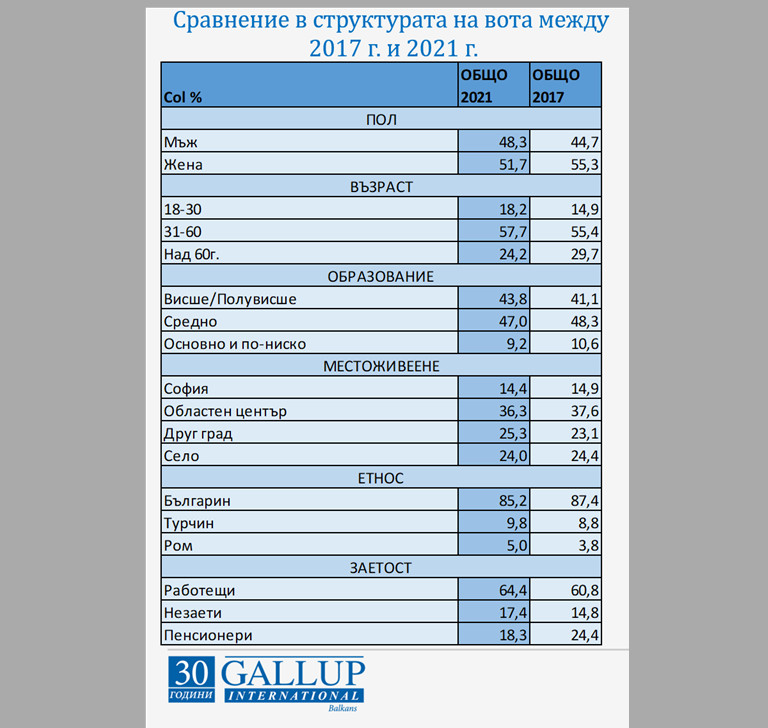 Сравнение в структурата на вота между 2017 г. и 2021 г.

| Col % | ОБЩО 2021 | ОБЩО 2017 |
|---|---|---|
| ПОЛ | | |
| Мъж | 48,3 | 44,7 |
| Жена | 51,7 | 55,3 |
| ВЪЗРАСТ | | |
| 18-30 | 18,2 | 14,9 |
| 31-60 | 57,7 | 55,4 |
| Над 60г. | 24,2 | 29,7 |
| ОБРАЗОВАНИЕ | | |
| Висше/Полувисше | 43,8 | 41,1 |
| Средно | 47,0 | 48,3 |
| Основно и по-ниско | 9,2 | 10,6 |
| МЕСТОЖИВЕЕНЕ | | |
| София | 14,4 | 14,9 |
| Областен център | 36,3 | 37,6 |
| Друг град | 25,3 | 23,1 |
| Село | 24,0 | 24,4 |
| ЕТНОС | | |
| Българин | 85,2 | 87,4 |
| Турчин | 9,8 | 8,8 |
| Ром | 5,0 | 3,8 |
| ЗАЕТОСТ | | |
| Работещи | 64,4 | 60,8 |
| Незаети | 17,4 | 14,8 |
| Пенсионери | 18,3 | 24,4 |

30 ГОДИНИ GALLUP INTERNATIONAL Balkans